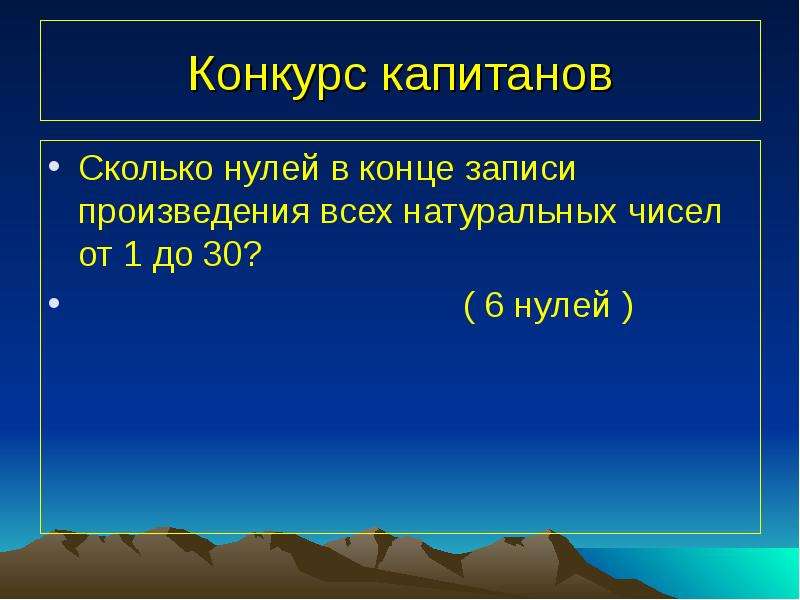 Конкурс капитанов

• Сколько нулей в конце записи произведения всех натуральных чисел от 1 до 30?

• ( 6 нулей )